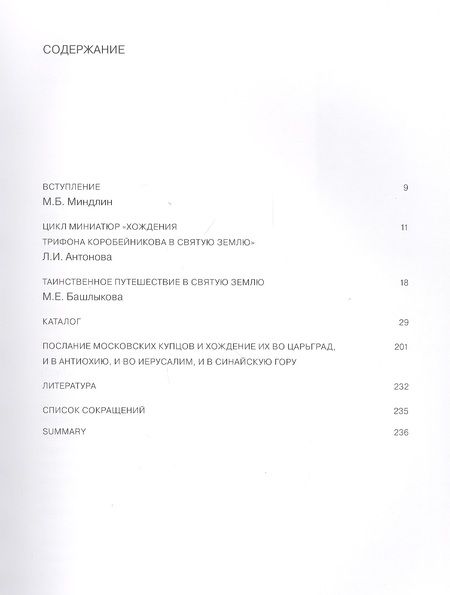 СОДЕРЖАНИЕ

ВСТУПЛЕНИЕ 9
М.Б. Миндлин

ЦИКЛ МИНИАТЮР «ХОЖДЕНИЯ ТРИФОНА КОРОБЕЙНИКОВА В СВЯТУЮ ЗЕМЛЮ» 11
Л.И. Антонова

ТАИНСТВЕННОЕ ПУТЕШЕСТВИЕ В СВЯТУЮ ЗЕМЛЮ 18
М.Е. Башлыкова

КАТАЛОГ 29

ПОСЛАНИЕ МОСКОВСКИХ КУПЦОВ И ХОЖДЕНИЕ ИХ ВО ЦАРЬГРАД, И В АНТИОХИЮ, И ВО ИЕРУСАЛИМ, И В СИНАЙСКУЮ ГОРУ 201

ЛИТЕРАТУРА 232

СПИСОК СОКРАЩЕНИЙ 235

SUMMARY 236